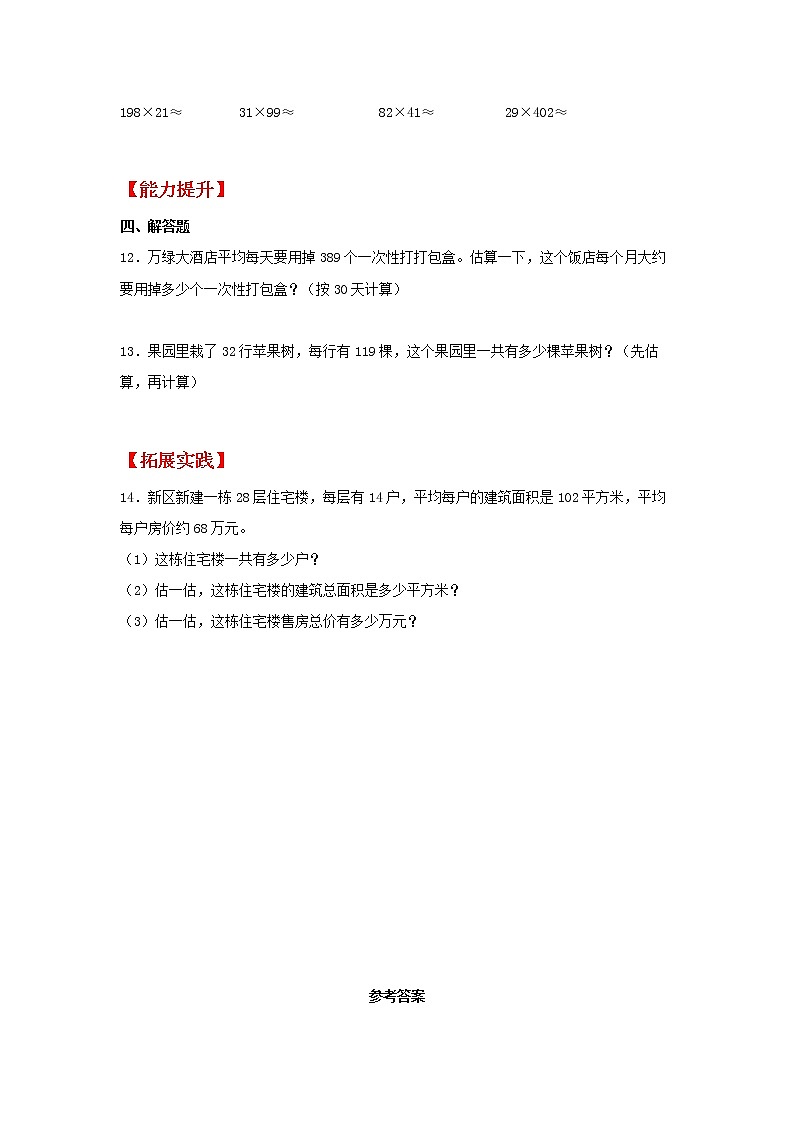 $198\times21\approx$　　$31\times99\approx$　　$82\times41\approx$　　$29\times402\approx$

【能力提升】

四、解答题

12．万绿大酒店平均每天要用掉 389 个一次性打打包盒。估算一下，这个饭店每个月大约要用掉多少个一次性打包盒？（按 30 天计算）

13．果园里栽了 32 行苹果树，每行有 119 棵，这个果园里一共有多少棵苹果树？（先估算，再计算）

【拓展实践】

14．新区新建一栋 28 层住宅楼，每层有 14 户，平均每户的建筑面积是 102 平方米，平均每户房价约 68 万元。

（1）这栋住宅楼一共有多少户？

（2）估一估，这栋住宅楼的建筑总面积是多少平方米？

（3）估一估，这栋住宅楼售房总价有多少万元？

参考答案